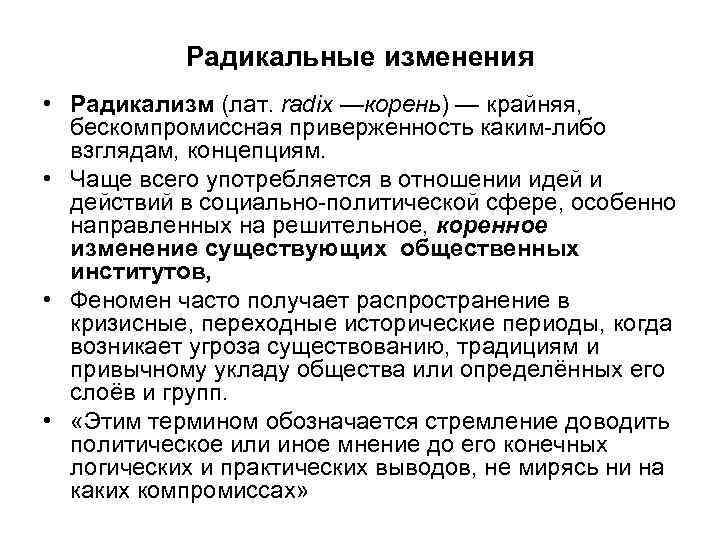 Радикальные изменения

• Радикализм (лат. radix —корень) — крайняя, бескомпромиссная приверженность каким-либо взглядам, концепциям.

• Чаще всего употребляется в отношении идей и действий в социально-политической сфере, особенно направленных на решительное, коренное изменение существующих общественных институтов,

• Феномен часто получает распространение в кризисные, переходные исторические периоды, когда возникает угроза существованию, традициям и привычному укладу общества или определённых его слоёв и групп.

• «Этим термином обозначается стремление доводить политическое или иное мнение до его конечных логических и практических выводов, не мирясь ни на каких компромиссах»